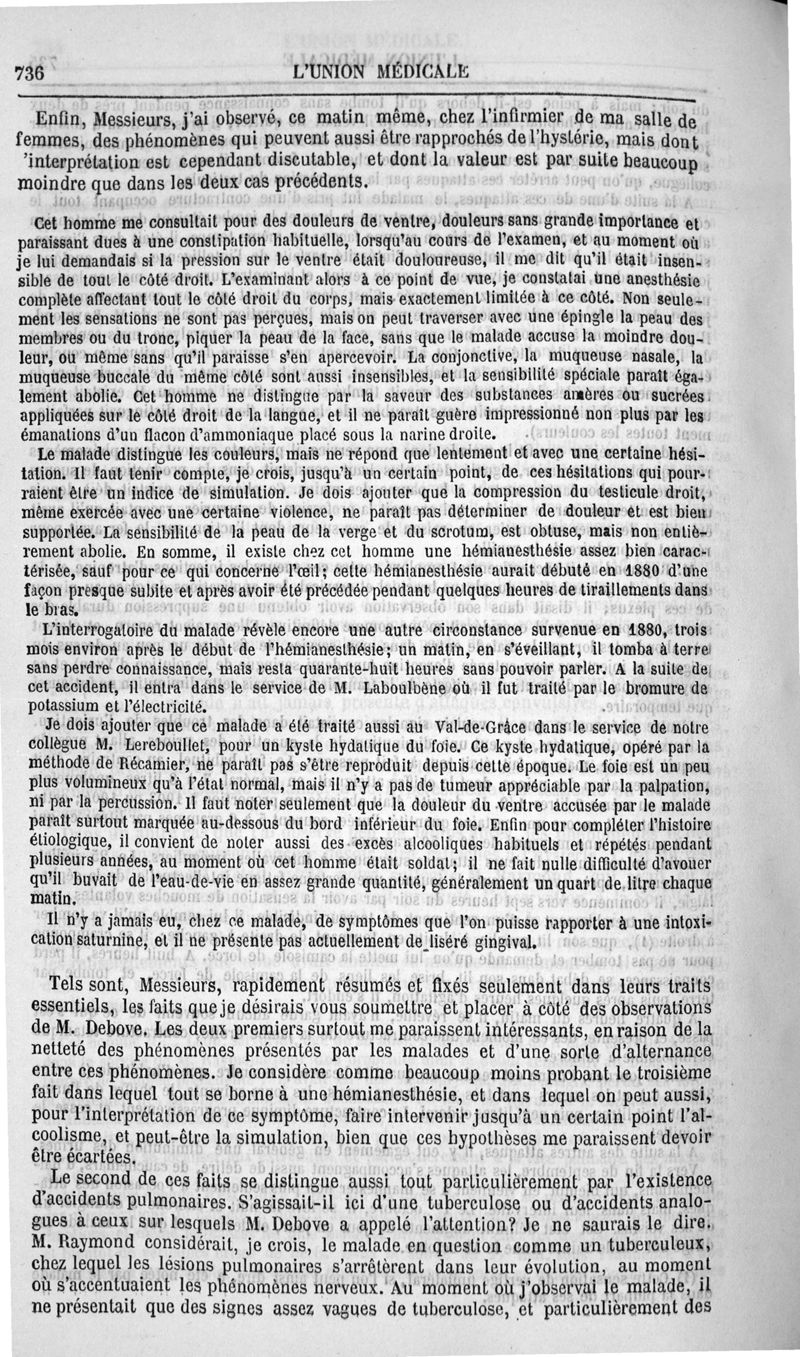 736 L'UNION MÉDICALE

Enfin, Messieurs, j'ai observé, ce matin même, chez l'infirmier de ma salle de femmes, des phénomènes qui peuvent aussi être rapprochés de l'hystérie, mais dont 'interprétation est cependant discutable, et dont la valeur est par suite beaucoup moindre que dans les deux cas précédents.

Cet homme me consultait pour des douleurs de ventre, douleurs sans grande importance et paraissant dues à une constipation habituelle, lorsqu'au cours de l'examen, et au moment où je lui demandais si la pression sur le ventre était douloureuse, il me dit qu'il était insensible de tout le côté droit. L'examinant alors à ce point de vue, je constatai une anesthésie complète affectant tout le côté droit du corps, mais exactement limitée à ce côté. Non seulement les sensations ne sont pas perçues, mais on peut traverser avec une épingle la peau des membres ou du tronc, piquer la peau de la face, sans que le malade accuse la moindre douleur, ou même sans qu'il paraisse s'en apercevoir. La conjonctive, la muqueuse nasale, la muqueuse buccale du même côté sont aussi insensibles, et la sensibilité spéciale paraît également abolie. Cet homme ne distingue par la saveur des substances amères ou sucrées appliquées sur le côté droit de la langue, et il ne paraît guère impressionné non plus par les émanations d'un flacon d'ammoniaque placé sous la narine droite.

Le malade distingue les couleurs, mais ne répond que lentement et avec une certaine hésitation. Il faut tenir compte, je crois, jusqu'à un certain point, de ces hésitations qui pourraient être un indice de simulation. Je dois ajouter que la compression du testicule droit, même exercée avec une certaine violence, ne paraît pas déterminer de douleur et est bien supportée. La sensibilité de la peau de la verge et du scrotum, est obtuse, mais non entièrement abolie. En somme, il existe chez cet homme une hémianesthésie assez bien caractérisée, sauf pour ce qui concerne l'œil; cette hémianesthésie aurait débuté en 1880 d'une façon presque subite et après avoir été précédée pendant quelques heures de tiraillements dans le bras.

L'interrogatoire du malade révèle encore une autre circonstance survenue en 1880, trois mois environ après le début de l'hémianesthésie; un matin, en s'éveillant, il tomba à terre sans perdre connaissance, mais resta quarante-huit heures sans pouvoir parler. A la suite de cet accident, il entra dans le service de M. Laboulbène où il fut traité par le bromure de potassium et l'électricité.

Je dois ajouter que ce malade a été traité aussi au Val-de-Grâce dans le service de notre collègue M. Lereboullet, pour un kyste hydatique du foie. Ce kyste hydatique, opéré par la méthode de Récamier, ne paraît pas s'être reproduit depuis cette époque. Le foie est un peu plus volumineux qu'à l'état normal, mais il n'y a pas de tumeur appréciable par la palpation, ni par la percussion. Il faut noter seulement que la douleur du ventre accusée par le malade paraît surtout marquée au-dessous du bord inférieur du foie. Enfin pour compléter l'histoire étiologique, il convient de noter aussi des excès alcooliques habituels et répétés pendant plusieurs années, au moment où cet homme était soldat; il ne fait nulle difficulté d'avouer qu'il buvait de l'eau-de-vie en assez grande quantité, généralement un quart de litre chaque matin.

Il n'y a jamais eu, chez ce malade, de symptômes que l'on puisse rapporter à une intoxication saturnine, et il ne présente pas actuellement de liséré gingival.

Tels sont, Messieurs, rapidement résumés et fixés seulement dans leurs traits essentiels, les faits que je désirais vous soumettre et placer à côté des observations de M. Debove. Les deux premiers surtout me paraissent intéressants, en raison de la netteté des phénomènes présentés par les malades et d'une sorte d'alternance entre ces phénomènes. Je considère comme beaucoup moins probant le troisième fait dans lequel tout se borne à une hémianesthésie, et dans lequel on peut aussi, pour l'interprétation de ce symptôme, faire intervenir jusqu'à un certain point l'alcoolisme, et peut-être la simulation, bien que ces hypothèses me paraissent devoir être écartées.

Le second de ces faits se distingue aussi tout particulièrement par l'existence d'accidents pulmonaires. S'agissait-il ici d'une tuberculose ou d'accidents analogues à ceux sur lesquels M. Debove a appelé l'attention? Je ne saurais le dire. M. Raymond considérait, je crois, le malade en question comme un tuberculeux, chez lequel les lésions pulmonaires s'arrêtèrent dans leur évolution, au moment où s'accentuaient les phénomènes nerveux. Au moment où j'observai le malade, il ne présentait que des signes assez vagues de tuberculose, et particulièrement des